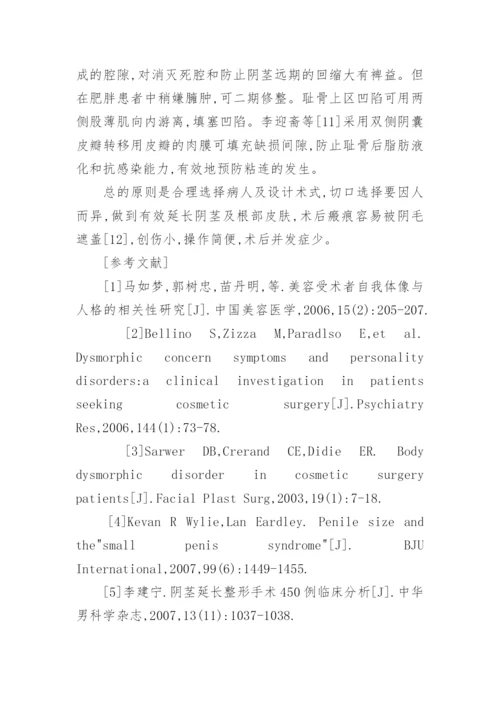 成的腔隙,对消灭死腔和防止阴茎远期的回缩大有裨益。但在肥胖患者中稍嫌臃肿,可二期修整。耻骨上区凹陷可用两侧股薄肌向内游离,填塞凹陷。李迎斋等[11]采用双侧阴囊皮瓣转移用皮瓣的肉膜可填充缺损间隙,防止耻骨后脂肪液化和抗感染能力,有效地预防粘连的发生。

总的原则是合理选择病人及设计术式,切口选择要因人而异,做到有效延长阴茎及根部皮肤,术后瘢痕容易被阴毛遮盖[12],创伤小,操作简便,术后并发症少。

[参考文献]

[1]马如梦,郭树忠,苗丹明,等.美容受术者自我体像与人格的相关性研究[J].中国美容医学,2006,15(2):205-207.

[2]Bellino S,Zizza M,Paradlso E,et al. Dysmorphic concern symptoms and personality disorders:a clinical investigation in patients seeking cosmetic surgery[J].Psychiatry Res,2006,144(1):73-78.

[3]Sarwer DB,Crerand CE,Didie ER. Body dysmorphic disorder in cosmetic surgery patients[J].Facial Plast Surg,2003,19(1):7-18.

[4]Kevan R Wylie,Lan Eardley. Penile size and the"small penis syndrome"[J]. BJU International,2007,99(6):1449-1455.

[5]李建宁.阴茎延长整形手术450例临床分析[J].中华男科学杂志,2007,13(11):1037-1038.